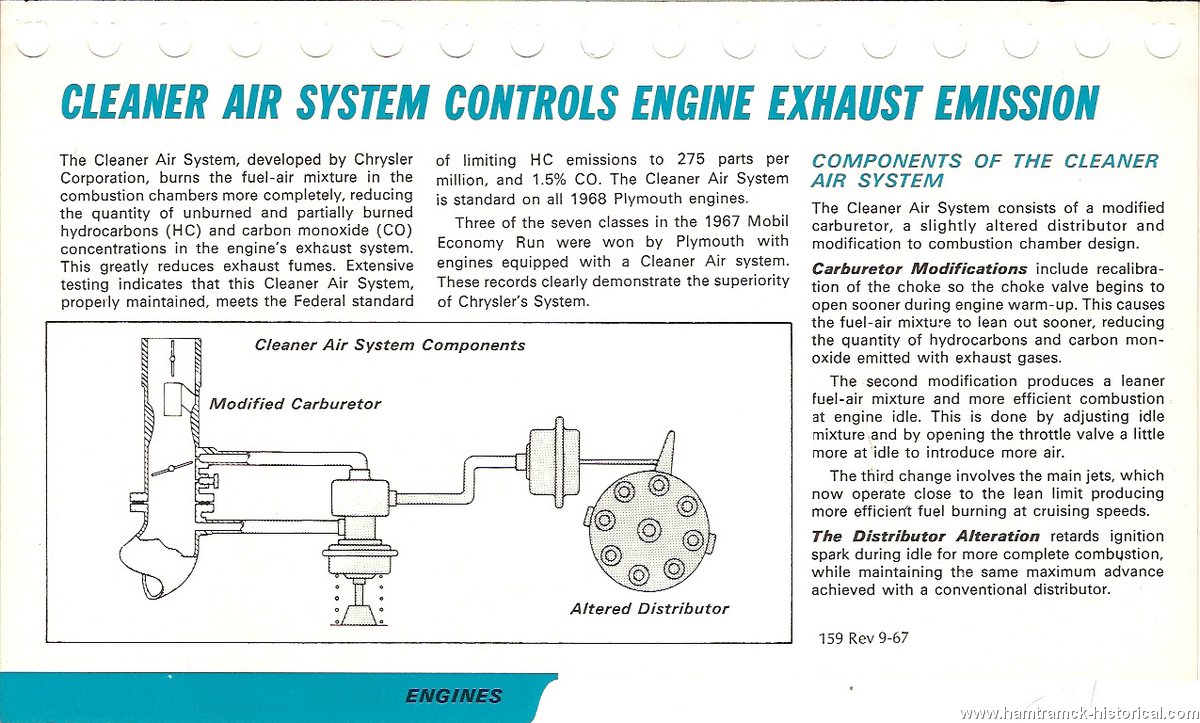 CLEANER AIR SYSTEM CONTROLS ENGINE EXHAUST EMISSION

The Cleaner Air System, developed by Chrysler Corporation, burns the fuel-air mixture in the combustion chambers more completely, reducing the quantity of unburned and partially burned hydrocarbons (HC) and carbon monoxide (CO) concentrations in the engine's exhaust system. This greatly reduces exhaust fumes. Extensive testing indicates that this Cleaner Air System, properly maintained, meets the Federal standard of limiting HC emissions to 275 parts per million, and 1.5% CO. The Cleaner Air System is standard on all 1968 Plymouth engines.

Three of the seven classes in the 1967 Mobil Economy Run were won by Plymouth with engines equipped with a Cleaner Air system. These records clearly demonstrate the superiority of Chrysler's System.

Cleaner Air System Components

Modified Carburetor

Altered Distributor

COMPONENTS OF THE CLEANER AIR SYSTEM

The Cleaner Air System consists of a modified carburetor, a slightly altered distributor and modification to combustion chamber design.

Carburetor Modifications include recalibration of the choke so the choke valve begins to open sooner during engine warm-up. This causes the fuel-air mixture to lean out sooner, reducing the quantity of hydrocarbons and carbon monoxide emitted with exhaust gases.

The second modification produces a leaner fuel-air mixture and more efficient combustion at engine idle. This is done by adjusting idle mixture and by opening the throttle valve a little more at idle to introduce more air.

The third change involves the main jets, which now operate close to the lean limit producing more efficient fuel burning at cruising speeds.

The Distributor Alteration retards ignition spark during idle for more complete combustion, while maintaining the same maximum advance achieved with a conventional distributor.

159 Rev 9-67

ENGINES

www.hamtramck-historical.com